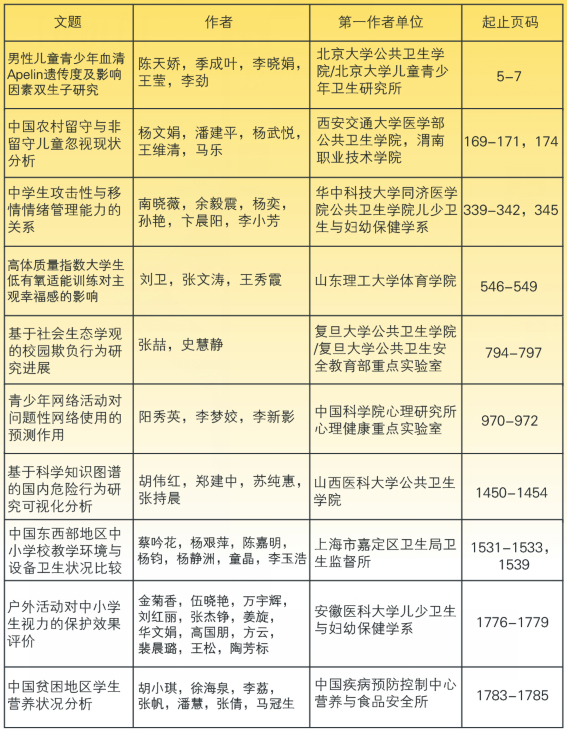 | 文题 | 作者 | 第一作者单位 | 起止页码 |
|---|---|---|---|
| 男性儿童青少年血清Apelin遗传度及影响因素双生子研究 | 陈天娇，季成叶，李晓娟，王莹，李劲 | 北京大学公共卫生学院/北京大学儿童青少年卫生研究所 | 5-7 |
| 中国农村留守与非留守儿童忽视现状分析 | 杨文娟，潘建平，杨武悦，王维清，马乐 | 西安交通大学医学部公共卫生学院，渭南职业技术学院 | 169-171，174 |
| 中学生攻击性与移情情绪管理能力的关系 | 南晓薇，余毅震，杨奕，孙艳，卞晨阳，李小芳 | 华中科技大学同济医学院公共卫生学院儿少卫生与妇幼保健学系 | 339-342，345 |
| 高体质量指数大学生低有氧适能训练对主观幸福感的影响 | 刘卫，张文涛，王秀霞 | 山东理工大学体育学院 | 546-549 |
| 基于社会生态学观的校园欺负行为研究进展 | 张喆，史慧静 | 复旦大学公共卫生学院/复旦大学公共卫生安全教育部重点实验室 | 794-797 |
| 青少年网络活动对问题性网络使用的预测作用 | 阳秀英，李梦姣，李新影 | 中国科学院心理研究所心理健康重点实验室 | 970-972 |
| 基于科学知识图谱的国内危险行为研究可视化分析 | 胡伟红，郑建中，苏纯惠，张持晨 | 山西医科大学公共卫生学院 | 1450-1454 |
| 中国东西部地区中小学校教学环境与设备卫生状况比较 | 蔡吟花，杨艰萍，陈嘉明，杨钧，杨静洲，童晶，李玉浩 | 上海市嘉定区卫生局卫生监督所 | 1531-1533，1539 |
| 户外活动对中小学生视力的保护效果评价 | 金菊香，伍晓艳，万宇辉，刘红丽，张杰铮，姜旋，华文娟，高国朋，方云，裴晨璐，王松，陶芳标 | 安徽医科大学儿少卫生与妇幼保健学系 | 1776-1779 |
| 中国贫困地区学生营养状况分析 | 胡小琪，徐海泉，李荔，张帆，潘慧，张倩，马冠生 | 中国疾病预防控制中心营养与食品安全所 | 1783-1785 |